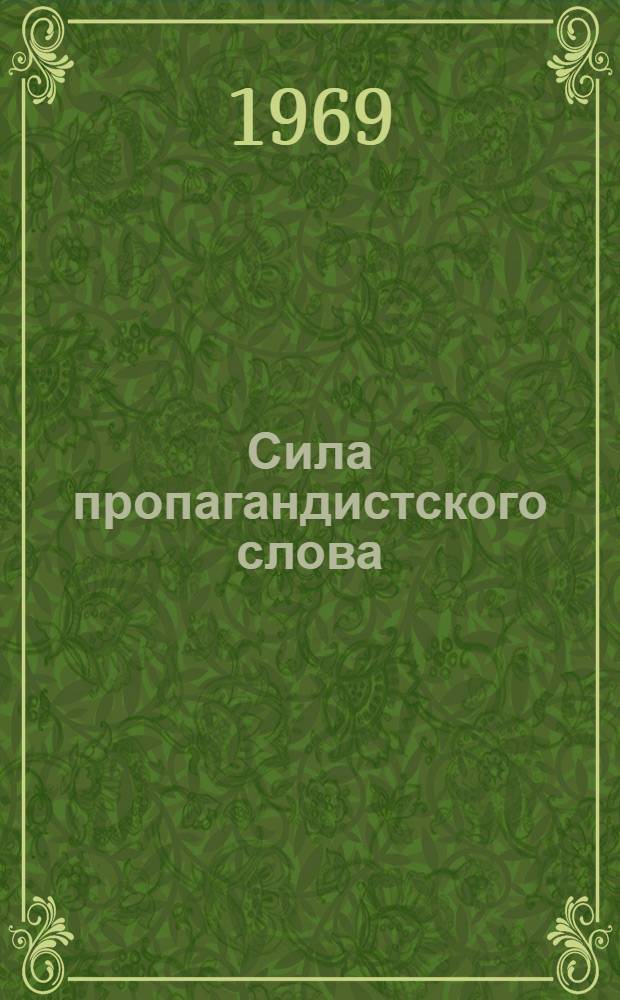 1969

Сила пропагандистского слова